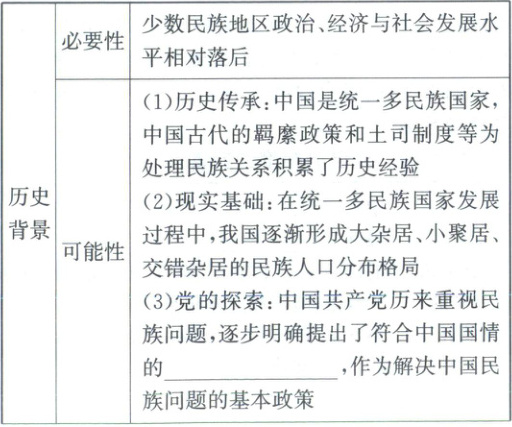 | 历史背景 | 必要性 | 少数民族地区政治、经济与社会发展水平相对落后 |
|---|---|---|
| | 可能性 | (1)历史传承：中国是统一多民族国家，中国古代的羁縻政策和土司制度等为处理民族关系积累了历史经验<br>(2)现实基础：在统一多民族国家发展过程中，我国逐渐形成大杂居、小聚居、交错杂居的民族人口分布格局<br>(3)党的探索：中国共产党历来重视民族问题，逐步明确提出了符合中国国情的\_\_\_\_\_\_\_\_\_\_\_\_，作为解决中国民族问题的基本政策 |